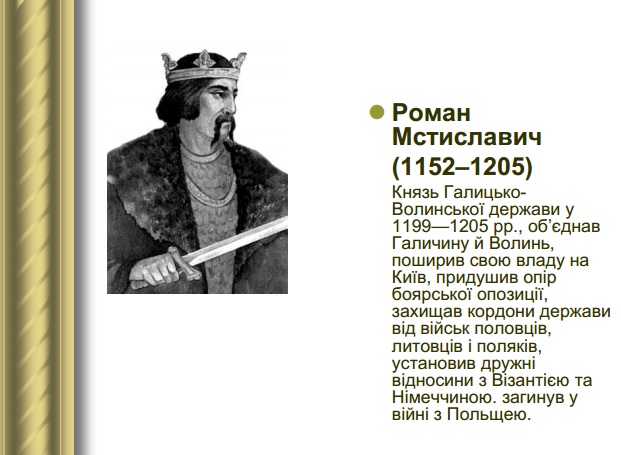 Роман Мстиславич (1152–1205)

Князь Галицько-Волинської держави у 1199—1205 рр., об’єднав Галичину й Волинь, поширив свою владу на Київ, придушив опір боярської опозиції, захищав кордони держави від військ половців, литовців і поляків, установив дружні відносини з Візантією та Німеччиною. загинув у війні з Польщею.